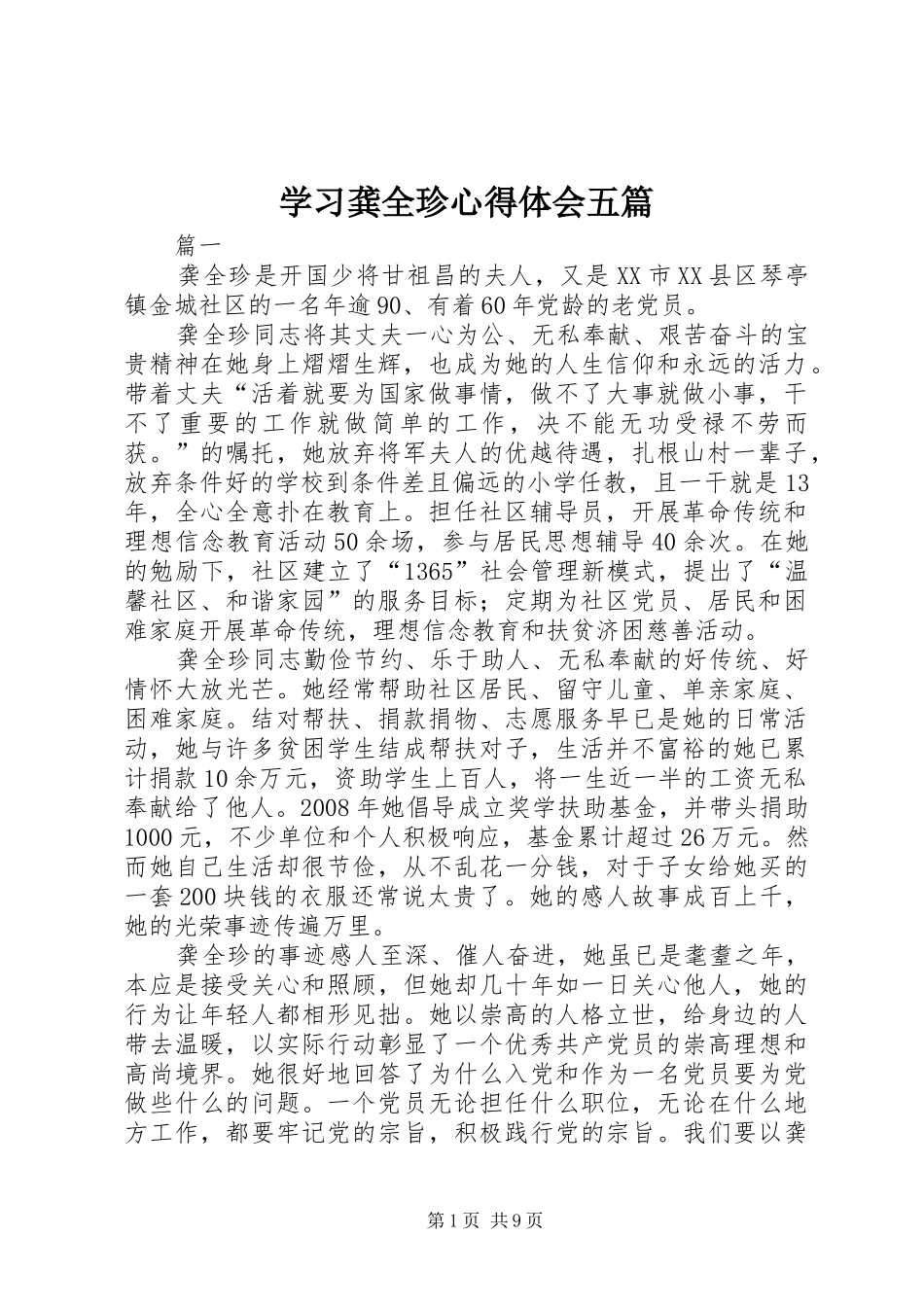 学习龚全珍心得体会五篇

篇一

龚全珍是开国少将甘祖昌的夫人，又是XX市XX县区琴亭镇金城社区的一名年逾90、有着60年党龄的老党员。

龚全珍同志将其丈夫一心为公、无私奉献、艰苦奋斗的宝贵精神在她身上熠熠生辉，也成为她的人生信仰和永远的活力。带着丈夫“活着就要为国家做事情，做不了大事就做小事，干不了重要的工作就做简单的工作，决不能无功受禄不劳而获。”的嘱托，她放弃将军夫人的优越待遇，扎根山村一辈子，放弃条件好的学校到条件差且偏远的小学任教，且一干就是13年，全心全意扑在教育上。担任社区辅导员，开展革命传统和理想信念教育活动50余场，参与居民思想辅导40余次。在她的勉励下，社区建立了“1365”社会管理新模式，提出了“温馨社区、和谐家园”的服务目标；定期为社区党员、居民和困难家庭开展革命传统，理想信念教育和扶贫济困慈善活动。

龚全珍同志勤俭节约、乐于助人、无私奉献的好传统、好情怀大放光芒。她经常帮助社区居民、留守儿童、单亲家庭、困难家庭。结对帮扶、捐款捐物、志愿服务早已是她的日常活动，她与许多贫困学生结成帮扶对子，生活并不富裕的她已累计捐款10余万元，资助学生上百人，将一生近一半的工资无私奉献给了他人。2008年她倡导成立奖学扶助基金，并带头捐助1000元，不少单位和个人积极响应，基金累计超过26万元。然而她自己生活却很节俭，从不乱花一分钱，对于子女给她买的一套200块钱的衣服还常说太贵了。她的感人故事成百上千，她的光荣事迹传遍万里。

龚全珍的事迹感人至深、催人奋进，她虽已是耄耋之年，本应是接受关心和照顾，但她却几十年如一日关心他人，她的行为让年轻人都相形见拙。她以崇高的人格立世，给身边的人带去温暖，以实际行动彰显了一个优秀共产党员的崇高理想和高尚境界。她很好地回答了为什么入党和作为一名党员要为党做些什么的问题。一个党员无论担任什么职位，无论在什么地方工作，都要牢记党的宗旨，积极践行党的宗旨。我们要以龚

第1页 共9页